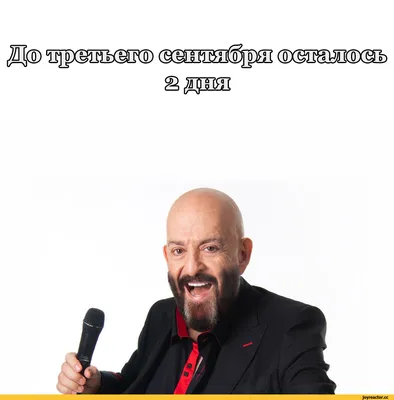 До третьего сентября осталось 2 дня

joyreactor.cc